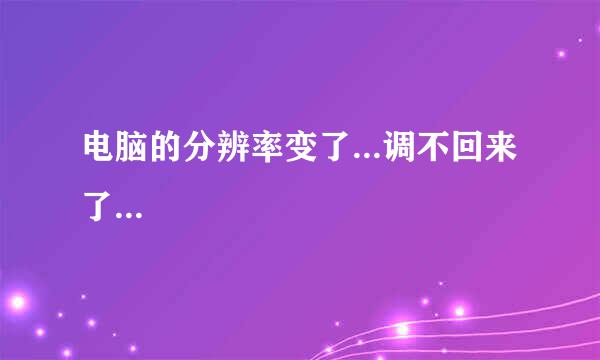 电脑的分辨率变了...调不回来了...